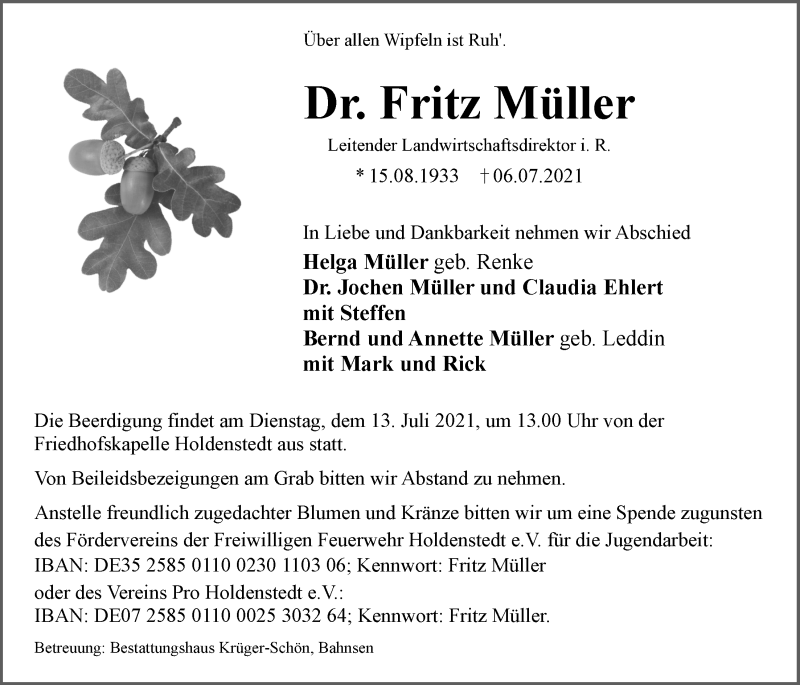 Über allen Wipfeln ist Ruh'.

Dr. Fritz Müller

Leitender Landwirtschaftsdirektor i. R.

* 15.08.1933 † 06.07.2021

In Liebe und Dankbarkeit nehmen wir Abschied

Helga Müller geb. Renke
Dr. Jochen Müller und Claudia Ehlert
mit Steffen
Bernd und Annette Müller geb. Leddin
mit Mark und Rick

Die Beerdigung findet am Dienstag, dem 13. Juli 2021, um 13.00 Uhr von der Friedhofskapelle Holdenstedt aus statt.

Von Beileidsbezeigungen am Grab bitten wir Abstand zu nehmen.

Anstelle freundlich zugedachter Blumen und Kränze bitten wir um eine Spende zugunsten des Fördervereins der Freiwilligen Feuerwehr Holdenstedt e.V. für die Jugendarbeit:
IBAN: DE35 2585 0110 0230 1103 06; Kennwort: Fritz Müller
oder des Vereins Pro Holdenstedt e.V.:
IBAN: DE07 2585 0110 0025 3032 64; Kennwort: Fritz Müller.

Betreuung: Bestattungshaus Krüger-Schön, Bahnsen